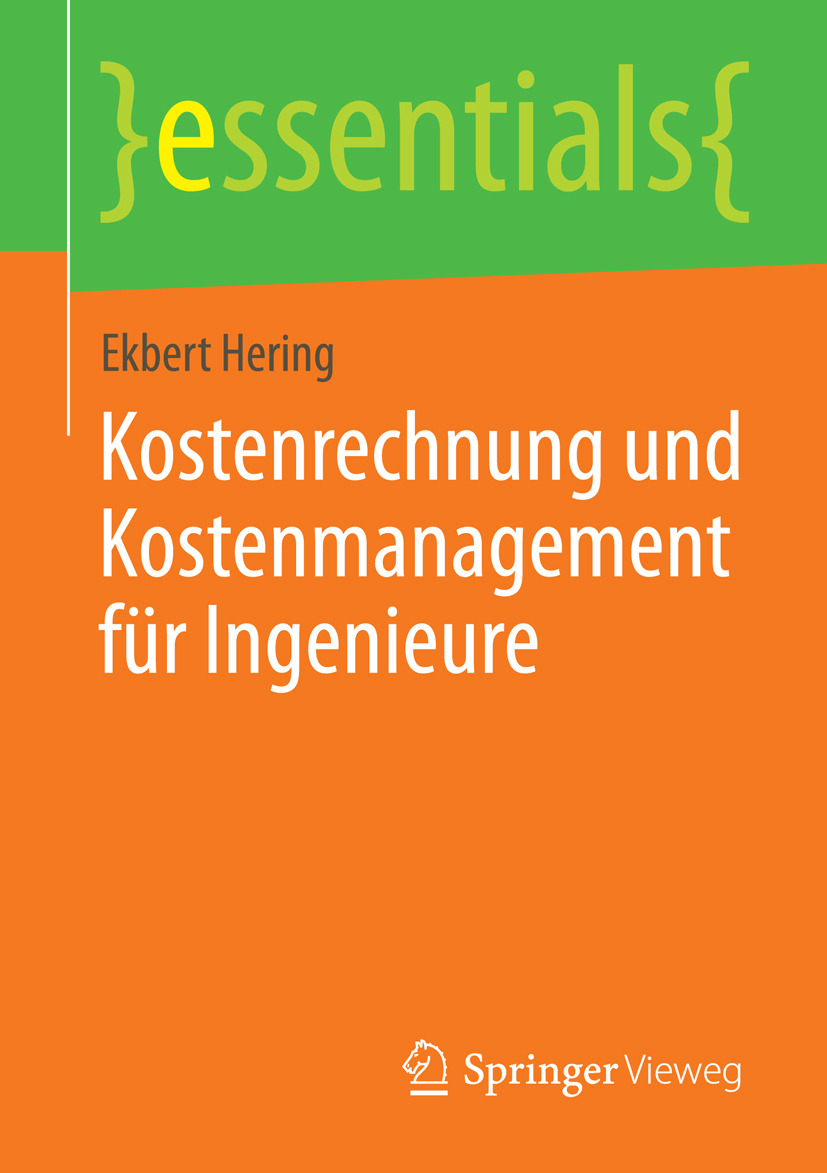 }essentials{

Ekbert Hering

Kostenrechnung und Kostenmanagement für Ingenieure

Springer Vieweg